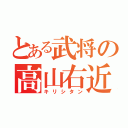 とある武将の
高山右近
キリシタン